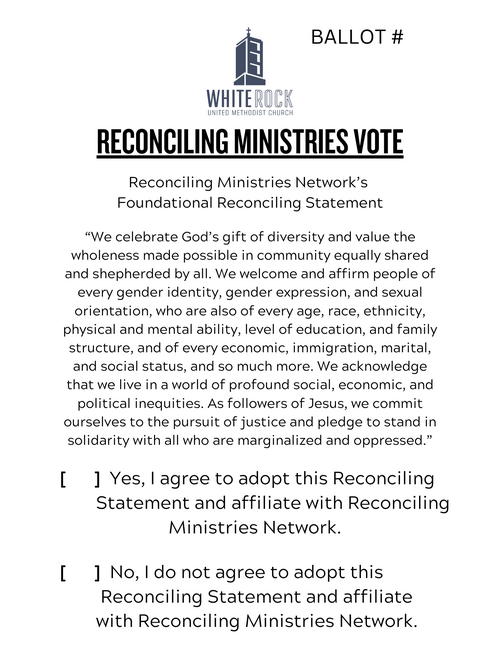 BALLOT #

WHITE ROCK
UNITED METHODIST CHURCH

RECONCILING MINISTRIES VOTE

Reconciling Ministries Network's
Foundational Reconciling Statement

"We celebrate God's gift of diversity and value the wholeness made possible in community equally shared and shepherded by all. We welcome and affirm people of every gender identity, gender expression, and sexual orientation, who are also of every age, race, ethnicity, physical and mental ability, level of education, and family structure, and of every economic, immigration, marital, and social status, and so much more. We acknowledge that we live in a world of profound social, economic, and political inequities. As followers of Jesus, we commit ourselves to the pursuit of justice and pledge to stand in solidarity with all who are marginalized and oppressed."

[ ] Yes, I agree to adopt this Reconciling Statement and affiliate with Reconciling Ministries Network.

[ ] No, I do not agree to adopt this Reconciling Statement and affiliate with Reconciling Ministries Network.